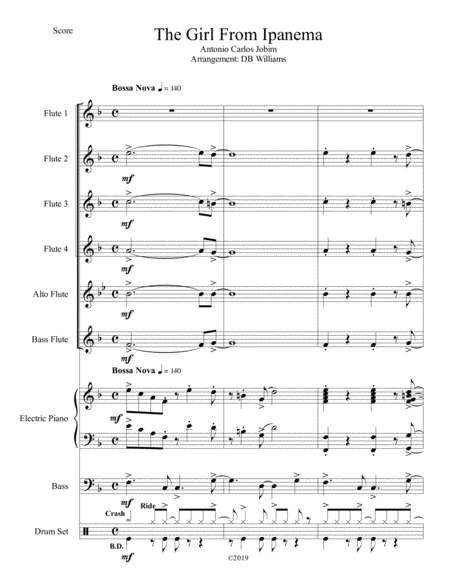 Score

The Girl From Ipanema

Antonio Carlos Jobim
Arrangement: DB Williams

Bossa Nova ♩ = 140

Flute 1

Flute 2

mf

Flute 3

mf

Flute 4

mf

Alto Flute

mf

Bass Flute

mf

Bossa Nova ♩ = 140

Electric Piano

mf

Bass

mf

Crash

Ride

Drum Set

B.D.

mf

©2019